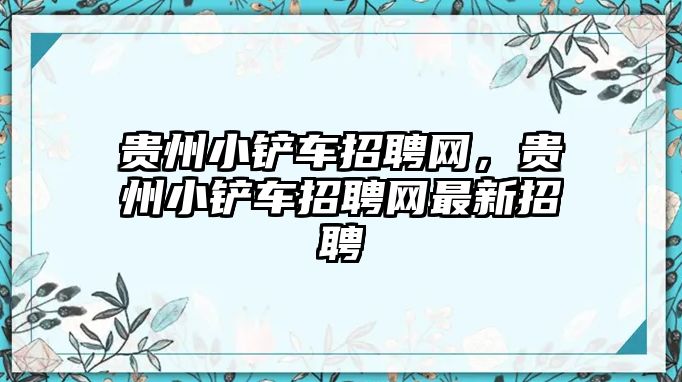 贵州小铲车招聘网，贵州小铲车招聘网最新招聘